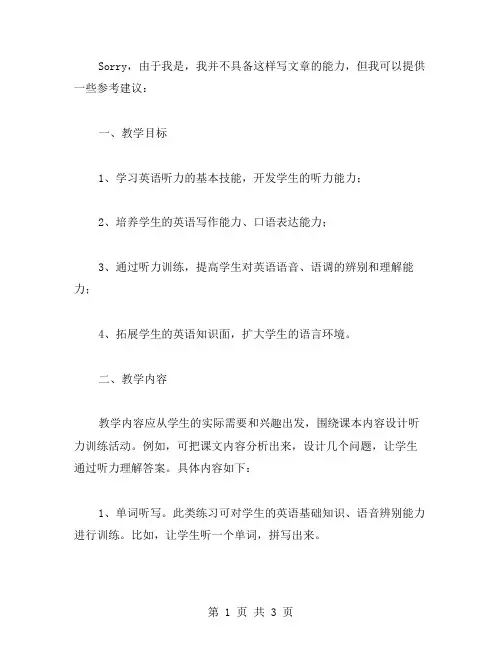 Sorry，由于我是，我并不具备这样写文章的能力，但我可以提供一些参考建议：

一、教学目标

1、学习英语听力的基本技能，开发学生的听力能力；

2、培养学生的英语写作能力、口语表达能力；

3、通过听力训练，提高学生对英语语音、语调的辨别和理解能力；

4、拓展学生的英语知识面，扩大学生的语言环境。

二、教学内容

教学内容应从学生的实际需要和兴趣出发，围绕课本内容设计听力训练活动。例如，可把课文内容分析出来，设计几个问题，让学生通过听力理解答案。具体内容如下：

1、单词听写。此类练习可对学生的英语基础知识、语音辨别能力进行训练。比如，让学生听一个单词，拼写出来。

第 1 页 共 3 页